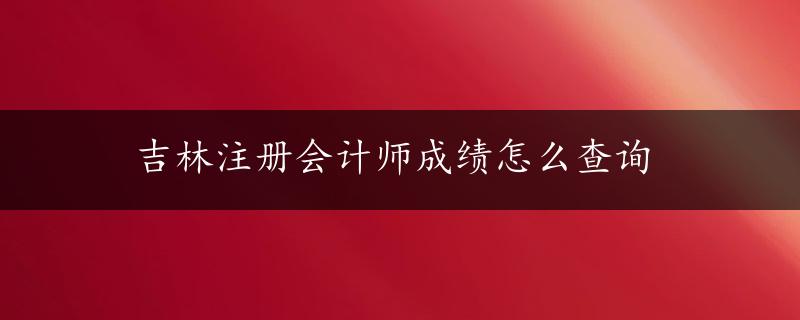 吉林注册会计师成绩怎么查询